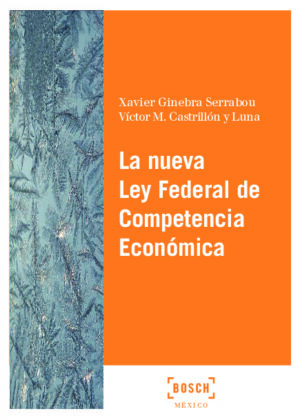 Xavier Ginebra Serrabou
Víctor M. Castrillón y Luna

La nueva
Ley Federal de
Competencia
Económica

BOSCH
MÉXICO